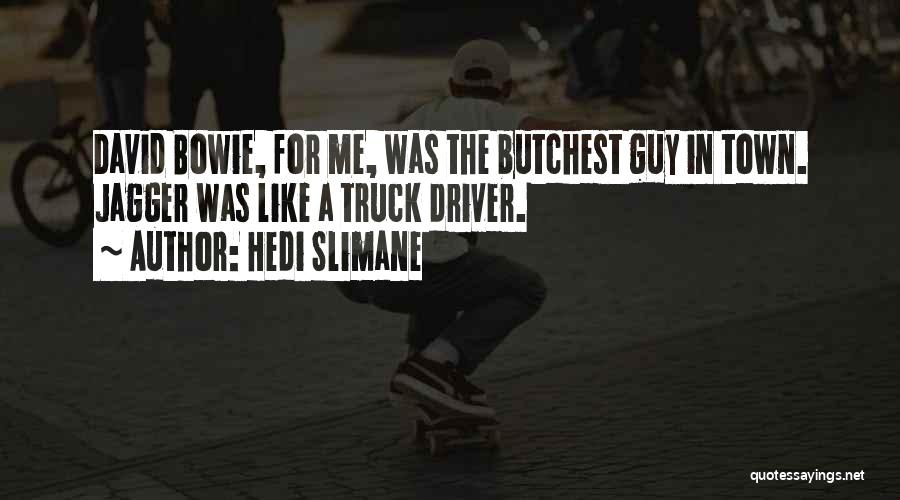 DAVID BOWIE, FOR ME, WAS THE BUTCHEST GUY IN TOWN. JAGGER WAS LIKE A TRUCK DRIVER.

~ AUTHOR: HEDI SLIMANE

quotessayings.net